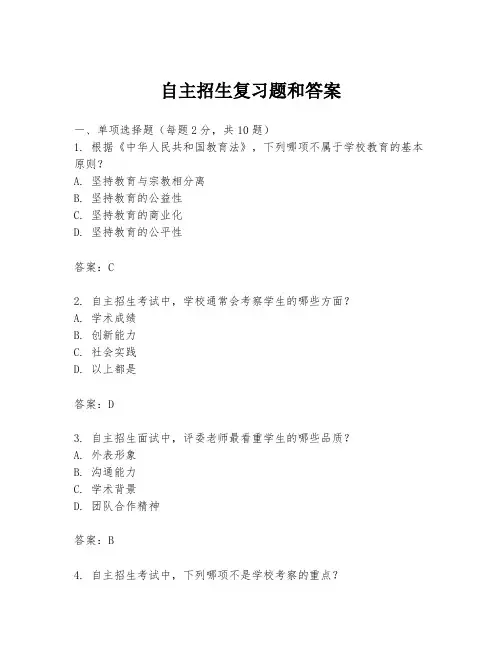 自主招生复习题和答案

一、单项选择题（每题2分，共10题）
1. 根据《中华人民共和国教育法》，下列哪项不属于学校教育的基本原则？
A. 坚持教育与宗教相分离
B. 坚持教育的公益性
C. 坚持教育的商业化
D. 坚持教育的公平性

答案：C

2. 自主招生考试中，学校通常会考察学生的哪些方面？
A. 学术成绩
B. 创新能力
C. 社会实践
D. 以上都是

答案：D

3. 自主招生面试中，评委老师最看重学生的哪些品质？
A. 外表形象
B. 沟通能力
C. 学术背景
D. 团队合作精神

答案：B

4. 自主招生考试中，下列哪项不是学校考察的重点？